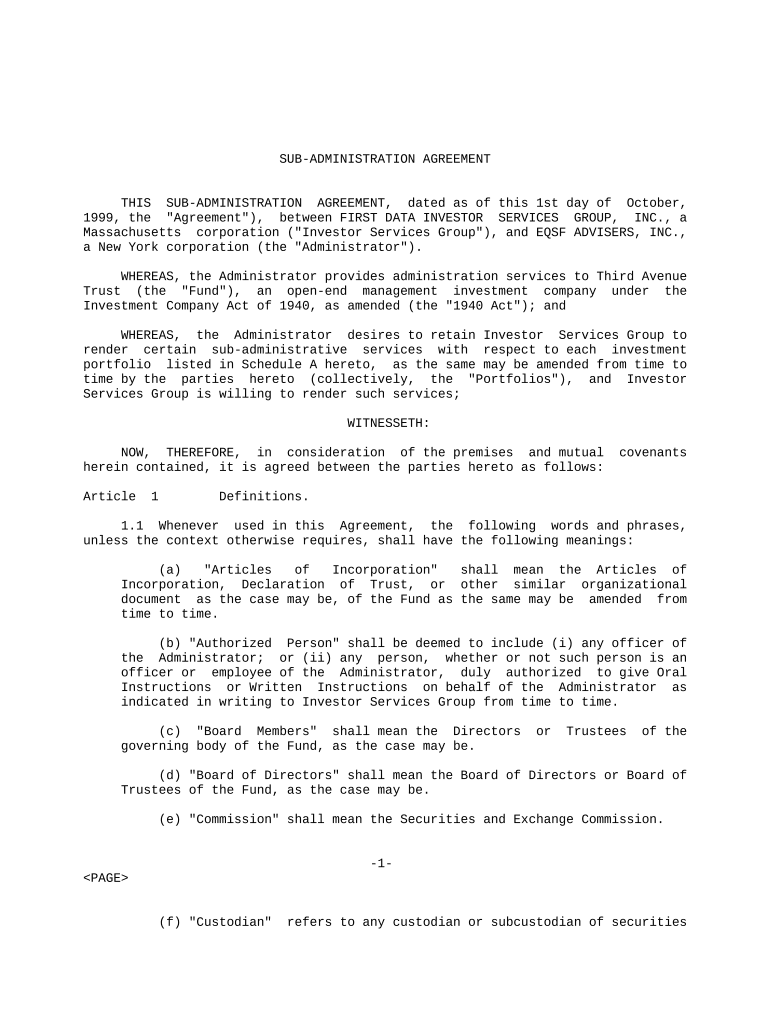 SUB-ADMINISTRATION AGREEMENT

THIS SUB-ADMINISTRATION AGREEMENT, dated as of this 1st day of October, 1999, the "Agreement"), between FIRST DATA INVESTOR SERVICES GROUP, INC., a Massachusetts corporation ("Investor Services Group"), and EQSF ADVISERS, INC., a New York corporation (the "Administrator").

WHEREAS, the Administrator provides administration services to Third Avenue Trust (the "Fund"), an open-end management investment company under the Investment Company Act of 1940, as amended (the "1940 Act"); and

WHEREAS, the Administrator desires to retain Investor Services Group to render certain sub-administrative services with respect to each investment portfolio listed in Schedule A hereto, as the same may be amended from time to time by the parties hereto (collectively, the "Portfolios"), and Investor Services Group is willing to render such services;

WITNESSETH:

NOW, THEREFORE, in consideration of the premises and mutual covenants herein contained, it is agreed between the parties hereto as follows:

Article 1 Definitions.

1.1 Whenever used in this Agreement, the following words and phrases, unless the context otherwise requires, shall have the following meanings:

(a) "Articles of Incorporation" shall mean the Articles of Incorporation, Declaration of Trust, or other similar organizational document as the case may be, of the Fund as the same may be amended from time to time.

(b) "Authorized Person" shall be deemed to include (i) any officer of the Administrator; or (ii) any person, whether or not such person is an officer or employee of the Administrator, duly authorized to give Oral Instructions or Written Instructions on behalf of the Administrator as indicated in writing to Investor Services Group from time to time.

(c) "Board Members" shall mean the Directors or Trustees of the governing body of the Fund, as the case may be.

(d) "Board of Directors" shall mean the Board of Directors or Board of Trustees of the Fund, as the case may be.

(e) "Commission" shall mean the Securities and Exchange Commission.

-1-

<PAGE>

(f) "Custodian" refers to any custodian or subcustodian of securities